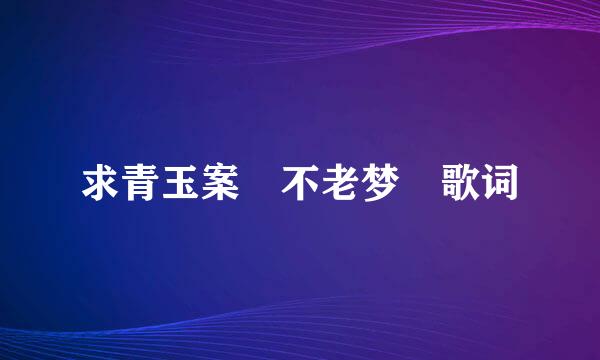 求青玉案 不老梦 歌词